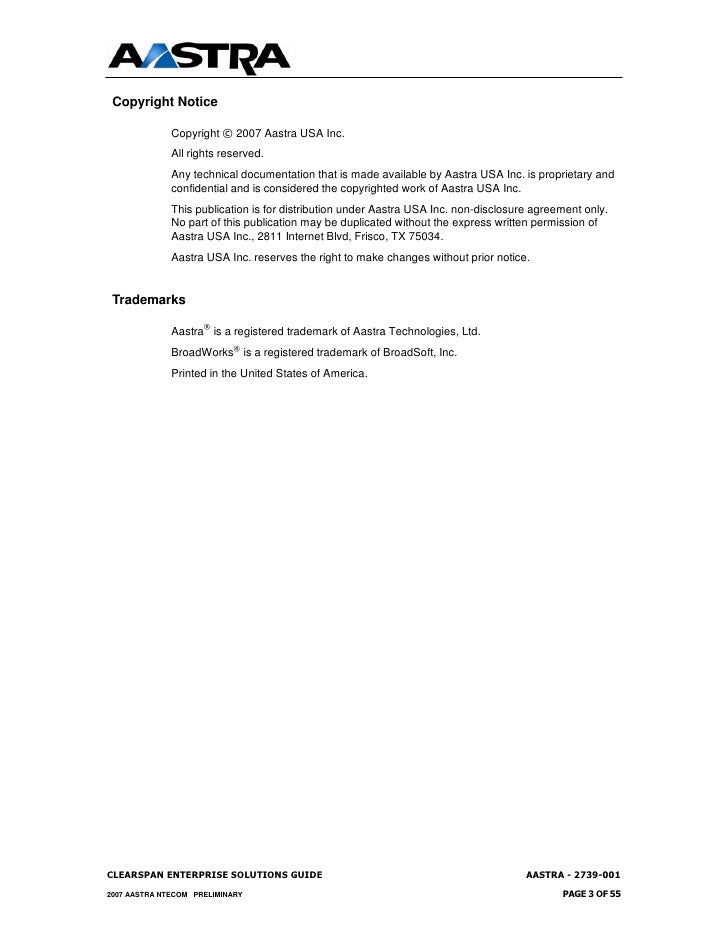 AASTRA

Copyright Notice

Copyright © 2007 Aastra USA Inc.

All rights reserved.

Any technical documentation that is made available by Aastra USA Inc. is proprietary and confidential and is considered the copyrighted work of Aastra USA Inc.

This publication is for distribution under Aastra USA Inc. non-disclosure agreement only. No part of this publication may be duplicated without the express written permission of Aastra USA Inc., 2811 Internet Blvd, Frisco, TX 75034.

Aastra USA Inc. reserves the right to make changes without prior notice.

Trademarks

Aastra® is a registered trademark of Aastra Technologies, Ltd.

BroadWorks® is a registered trademark of BroadSoft, Inc.

Printed in the United States of America.

CLEARSPAN ENTERPRISE SOLUTIONS GUIDE AASTRA - 2739-001

2007 AASTRA NTECOM PRELIMINARY PAGE 3 OF 55